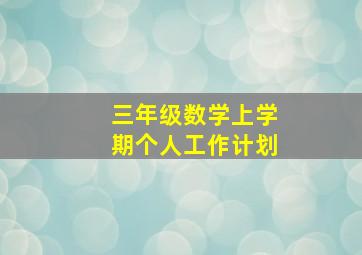 三年级数学上学期个人工作计划